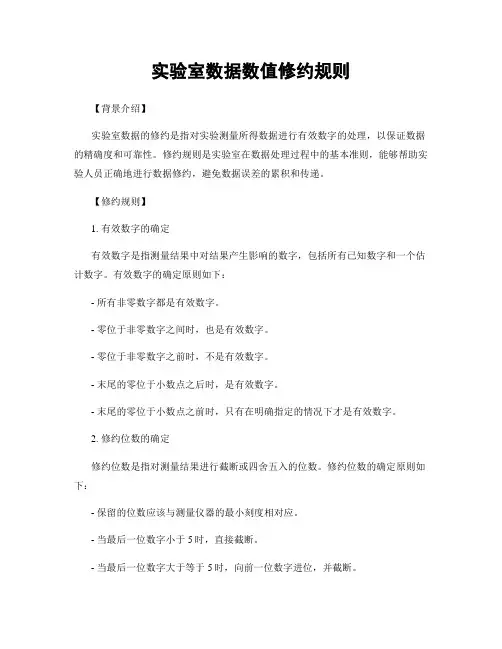 实验室数据数值修约规则

【背景介绍】

实验室数据的修约是指对实验测量所得数据进行有效数字的处理，以保证数据的精确度和可靠性。修约规则是实验室在数据处理过程中的基本准则，能够帮助实验人员正确地进行数据修约，避免数据误差的累积和传递。

【修约规则】

1. 有效数字的确定

有效数字是指测量结果中对结果产生影响的数字，包括所有已知数字和一个估计数字。有效数字的确定原则如下：

- 所有非零数字都是有效数字。

- 零位于非零数字之间时，也是有效数字。

- 零位于非零数字之前时，不是有效数字。

- 末尾的零位于小数点之后时，是有效数字。

- 末尾的零位于小数点之前时，只有在明确指定的情况下才是有效数字。

2. 修约位数的确定

修约位数是指对测量结果进行截断或四舍五入的位数。修约位数的确定原则如下：

- 保留的位数应该与测量仪器的最小刻度相对应。

- 当最后一位数字小于 5 时，直接截断。

- 当最后一位数字大于等于 5 时，向前一位数字进位，并截断。